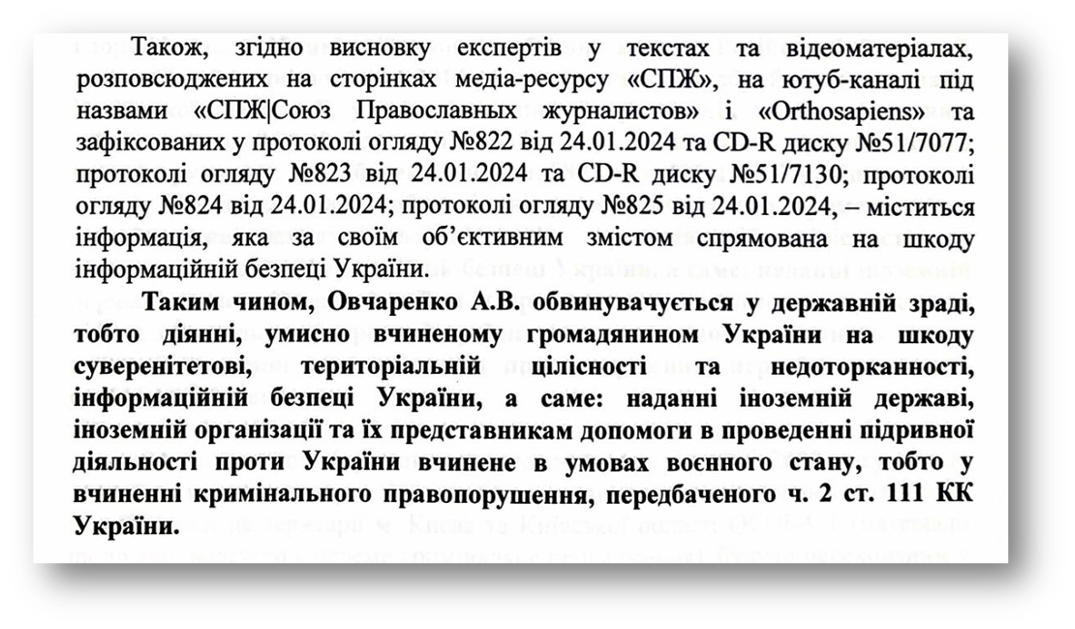 Також, згідно висновку експертів у текстах та відеоматеріалах, розповсюджених на сторінках медіа-ресурсу «СПЖ», на ютуб-каналі під назвами «СПЖ|Союз Православных журналистов» і «Orthosapiens» та зафіксованих у протоколі огляду №822 від 24.01.2024 та CD-R диску №51/7077; протоколі огляду №823 від 24.01.2024 та CD-R диску №51/7130; протоколі огляду №824 від 24.01.2024; протоколі огляду №825 від 24.01.2024, – міститься інформація, яка за своїм об'єктивним змістом спрямована на шкоду інформаційній безпеці України.

Таким чином, Овчаренко А.В. обвинувачується у державній зраді, тобто діянні, умисно вчиненому громадянином України на шкоду суверенітетові, територіальній цілісності та недоторканності, інформаційній безпеці України, а саме: наданні іноземній державі, іноземній організації та їх представникам допомоги в проведенні підривної діяльності проти України вчинене в умовах воєнного стану, тобто у вчиненні кримінального правопорушення, передбаченого ч. 2 ст. 111 КК України.